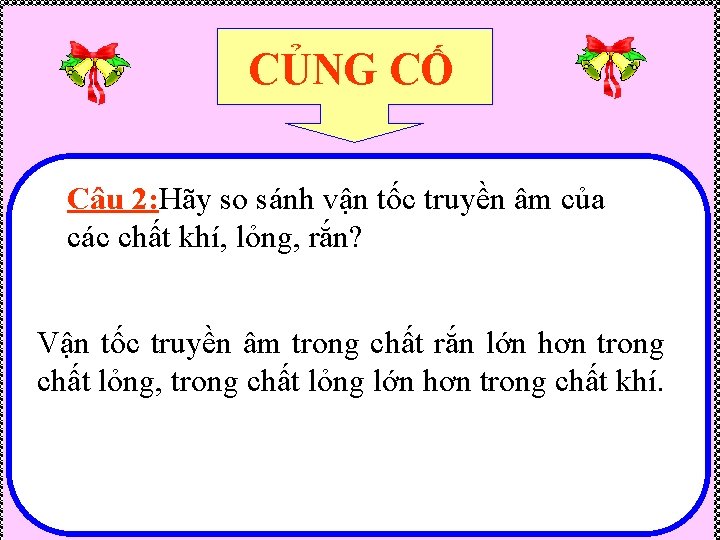 CỦNG CỐ

Câu 2:Hãy so sánh vận tốc truyền âm của các chất khí, lỏng, rắn?

Vận tốc truyền âm trong chất rắn lớn hơn trong chất lỏng, trong chất lỏng lớn hơn trong chất khí.